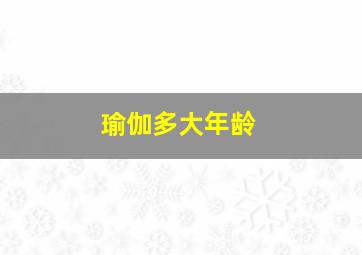 瑜伽多大年龄